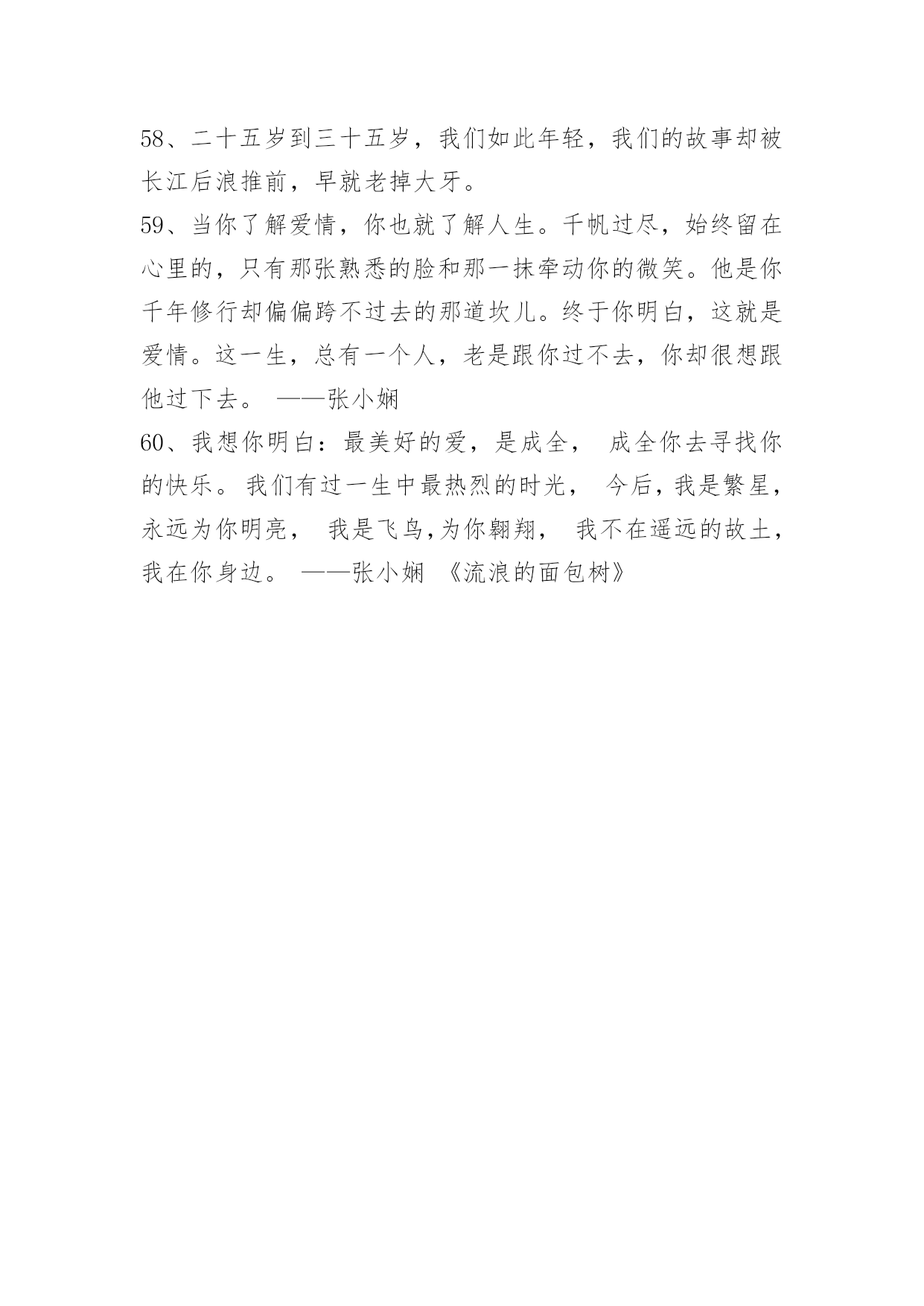 58、二十五岁到三十五岁，我们如此年轻，我们的故事却被长江后浪推前，早就老掉大牙。

59、当你了解爱情，你也就了解人生。千帆过尽，始终留在心里的，只有那张熟悉的脸和那一抹牵动你的微笑。他是你千年修行却偏偏跨不过去的那道坎儿。终于你明白，这就是爱情。这一生，总有一个人，老是跟你过不去，你却很想跟他过下去。 ——张小娴

60、我想你明白：最美好的爱，是成全， 成全你去寻找你的快乐。 我们有过一生中最热烈的时光， 今后，我是繁星，永远为你明亮， 我是飞鸟,为你翱翔， 我不在遥远的故土，我在你身边。 ——张小娴 《流浪的面包树》